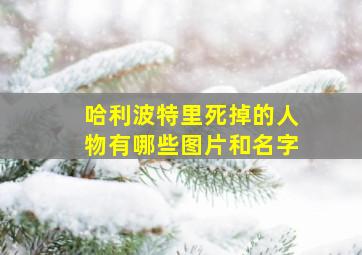 哈利波特里死掉的人物有哪些图片和名字